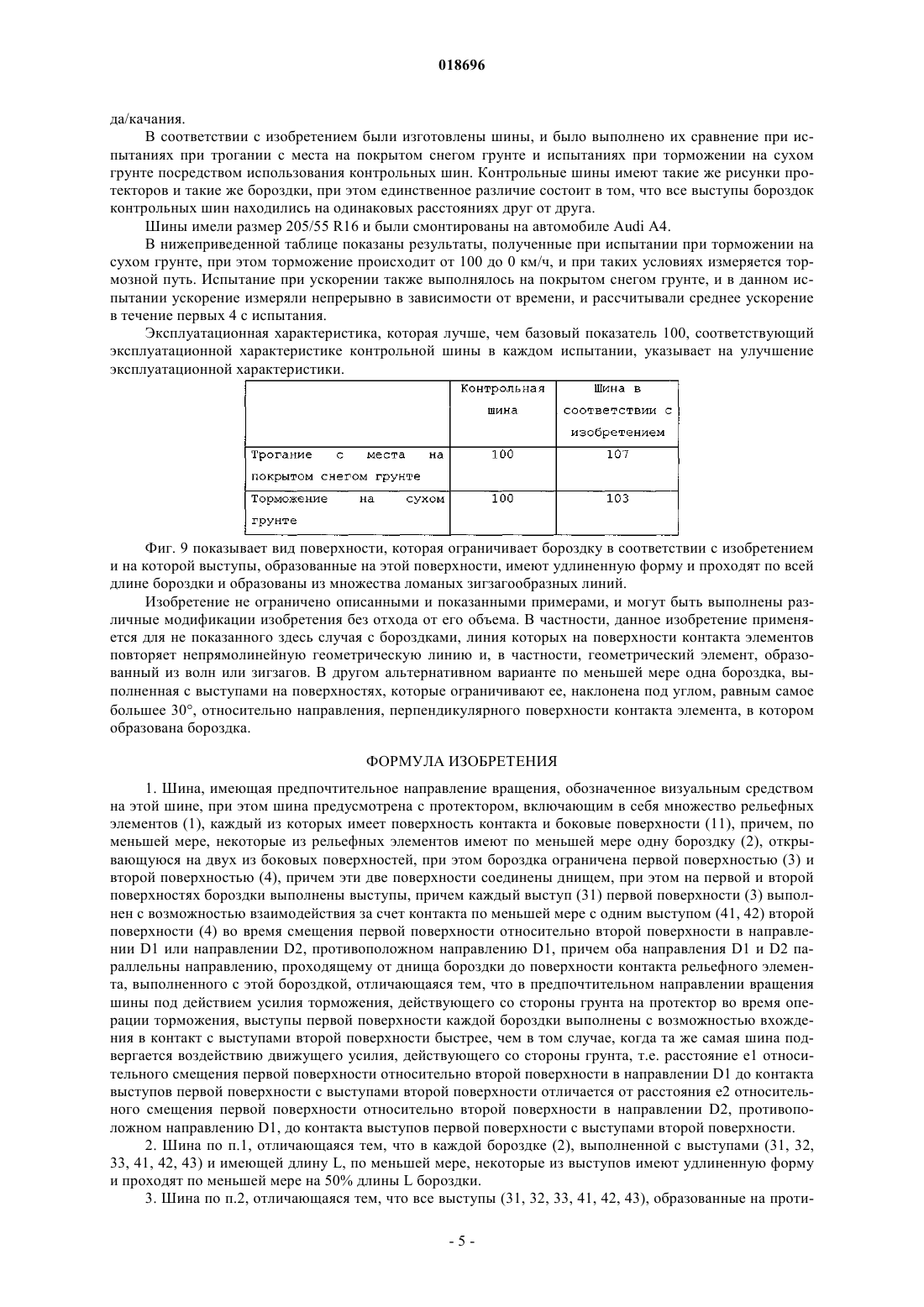 018696

да/качания.

В соответствии с изобретением были изготовлены шины, и было выполнено их сравнение при испытаниях при трогании с места на покрытом снегом грунте и испытаниях при торможении на сухом грунте посредством использования контрольных шин. Контрольные шины имеют такие же рисунки протекторов и такие же бороздки, при этом единственное различие состоит в том, что все выступы бороздок контрольных шин находились на одинаковых расстояниях друг от друга.

Шины имели размер 205/55 R16 и были смонтированы на автомобиле Audi A4.

В нижеприведенной таблице показаны результаты, полученные при испытании при торможении на сухом грунте, при этом торможение происходит от 100 до 0 км/ч, и при таких условиях измеряется тормозной путь. Испытание при ускорении также выполнялось на покрытом снегом грунте, и в данном испытании ускорение измеряли непрерывно в зависимости от времени, и рассчитывали среднее ускорение в течение первых 4 с испытания.

Эксплуатационная характеристика, которая лучше, чем базовый показатель 100, соответствующий эксплуатационной характеристике контрольной шины в каждом испытании, указывает на улучшение эксплуатационной характеристики.

| | Контрольная шина | Шина в соответствии с изобретением |
|---|---|---|
| Трогание с места на покрытом снегом грунте | 100 | 107 |
| Торможение на сухом грунте | 100 | 103 |

Фиг. 9 показывает вид поверхности, которая ограничивает бороздку в соответствии с изобретением и на которой выступы, образованные на этой поверхности, имеют удлиненную форму и проходят по всей длине бороздки и образованы из множества ломаных зигзагообразных линий.

Изобретение не ограничено описанными и показанными примерами, и могут быть выполнены различные модификации изобретения без отхода от его объема. В частности, данное изобретение применяется для не показанного здесь случая с бороздками, линия которых на поверхности контакта элементов повторяет непрямолинейную геометрическую линию и, в частности, геометрический элемент, образованный из волн или зигзагов. В другом альтернативном варианте по меньшей мере одна бороздка, выполненная с выступами на поверхностях, которые ограничивают ее, наклонена под углом, равным самое большее 30°, относительно направления, перпендикулярного поверхности контакта элемента, в котором образована бороздка.

ФОРМУЛА ИЗОБРЕТЕНИЯ

1. Шина, имеющая предпочтительное направление вращения, обозначенное визуальным средством на этой шине, при этом шина предусмотрена с протектором, включающим в себя множество рельефных элементов (1), каждый из которых имеет поверхность контакта и боковые поверхности (11), причем, по меньшей мере, некоторые из рельефных элементов имеют по меньшей мере одну бороздку (2), открывающуюся на двух из боковых поверхностей, при этом бороздка ограничена первой поверхностью (3) и второй поверхностью (4), причем эти две поверхности соединены днищем, при этом на первой и второй поверхностях бороздки выполнены выступы, причем каждый выступ (31) первой поверхности (3) выполнен с возможностью взаимодействия за счет контакта по меньшей мере с одним выступом (41, 42) второй поверхности (4) во время смещения первой поверхности относительно второй поверхности в направлении D1 или направлении D2, противоположном направлению D1, причем оба направления D1 и D2 параллельны направлению, проходящему от днища бороздки до поверхности контакта рельефного элемента, выполненного с этой бороздкой, отличающаяся тем, что в предпочтительном направлении вращения шины под действием усилия торможения, действующего со стороны грунта на протектор во время операции торможения, выступы первой поверхности каждой бороздки выполнены с возможностью вхождения в контакт с выступами второй поверхности быстрее, чем в том случае, когда та же самая шина подвергается воздействию движущего усилия, действующего со стороны грунта, т.е. расстояние e1 относительного смещения первой поверхности относительно второй поверхности в направлении D1 до контакта выступов первой поверхности с выступами второй поверхности отличается от расстояния e2 относительного смещения первой поверхности относительно второй поверхности в направлении D2, противоположном направлению D1, до контакта выступов первой поверхности с выступами второй поверхности.

2. Шина по п.1, отличающаяся тем, что в каждой бороздке (2), выполненной с выступами (31, 32, 33, 41, 42, 43) и имеющей длину L, по меньшей мере, некоторые из выступов имеют удлиненную форму и проходят по меньшей мере на 50% длины L бороздки.

3. Шина по п.2, отличающаяся тем, что все выступы (31, 32, 33, 41, 42, 43), образованные на проти-

- 5 -